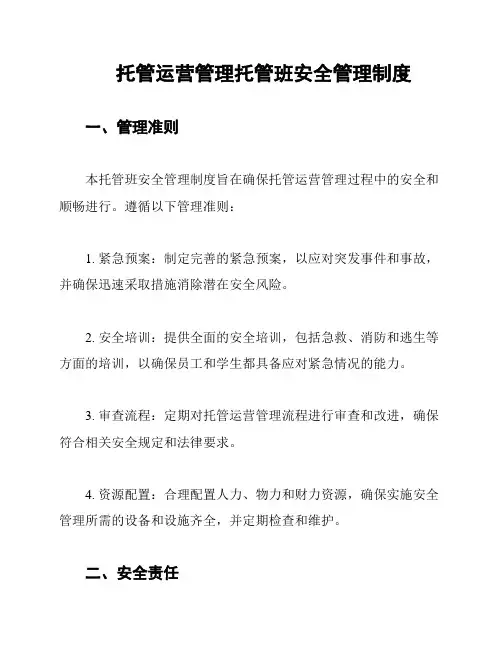 托管运营管理托管班安全管理制度

一、管理准则

本托管班安全管理制度旨在确保托管运营管理过程中的安全和顺畅进行。遵循以下管理准则：

1. 紧急预案：制定完善的紧急预案，以应对突发事件和事故，并确保迅速采取措施消除潜在安全风险。

2. 安全培训：提供全面的安全培训，包括急救、消防和逃生等方面的培训，以确保员工和学生都具备应对紧急情况的能力。

3. 审查流程：定期对托管运营管理流程进行审查和改进，确保符合相关安全规定和法律要求。

4. 资源配置：合理配置人力、物力和财力资源，确保实施安全管理所需的设备和设施齐全，并定期检查和维护。

二、安全责任